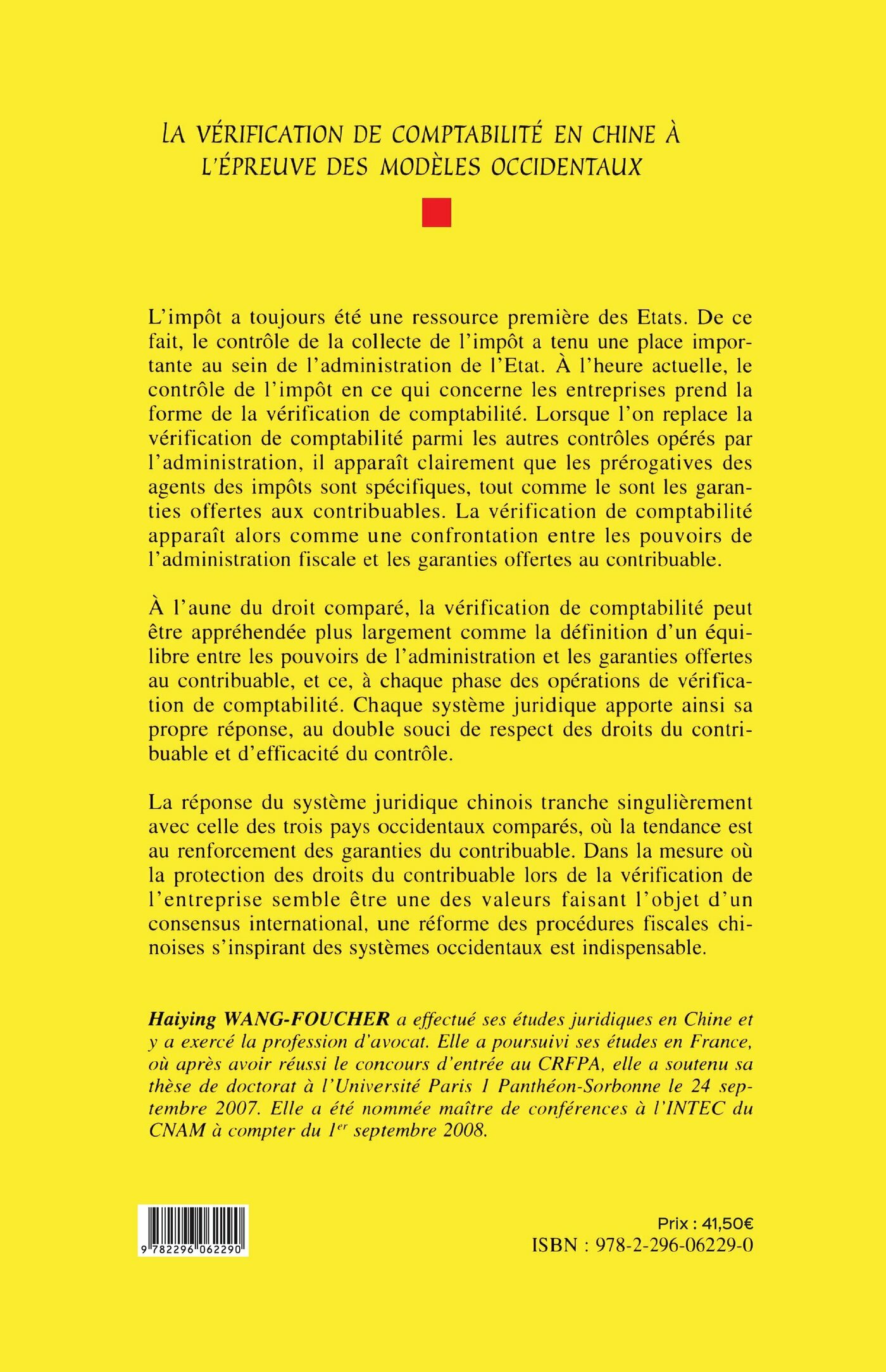 LA VÉRIFICATION DE COMPTABILITÉ EN CHINE À L'ÉPREUVE DES MODÈLES OCCIDENTAUX

L'impôt a toujours été une ressource première des Etats. De ce fait, le contrôle de la collecte de l'impôt a tenu une place importante au sein de l'administration de l'Etat. À l'heure actuelle, le contrôle de l'impôt en ce qui concerne les entreprises prend la forme de la vérification de comptabilité. Lorsque l'on replace la vérification de comptabilité parmi les autres contrôles opérés par l'administration, il apparaît clairement que les prérogatives des agents des impôts sont spécifiques, tout comme le sont les garanties offertes aux contribuables. La vérification de comptabilité apparaît alors comme une confrontation entre les pouvoirs de l'administration fiscale et les garanties offertes au contribuable.

À l'aune du droit comparé, la vérification de comptabilité peut être appréhendée plus largement comme la définition d'un équilibre entre les pouvoirs de l'administration et les garanties offertes au contribuable, et ce, à chaque phase des opérations de vérification de comptabilité. Chaque système juridique apporte ainsi sa propre réponse, au double souci de respect des droits du contribuable et d'efficacité du contrôle.

La réponse du système juridique chinois tranche singulièrement avec celle des trois pays occidentaux comparés, où la tendance est au renforcement des garanties du contribuable. Dans la mesure où la protection des droits du contribuable lors de la vérification de l'entreprise semble être une des valeurs faisant l'objet d'un consensus international, une réforme des procédures fiscales chinoises s'inspirant des systèmes occidentaux est indispensable.

Haiying WANG-FOUCHER a effectué ses études juridiques en Chine et y a exercé la profession d'avocat. Elle a poursuivi ses études en France, où après avoir réussi le concours d'entrée au CRFPA, elle a soutenu sa thèse de doctorat à l'Université Paris 1 Panthéon-Sorbonne le 24 septembre 2007. Elle a été nommée maître de conférences à l'INTEC du CNAM à compter du $1^{er}$ septembre 2008.

9 782296 062290

Prix : 41,50€
ISBN : 978-2-296-06229-0